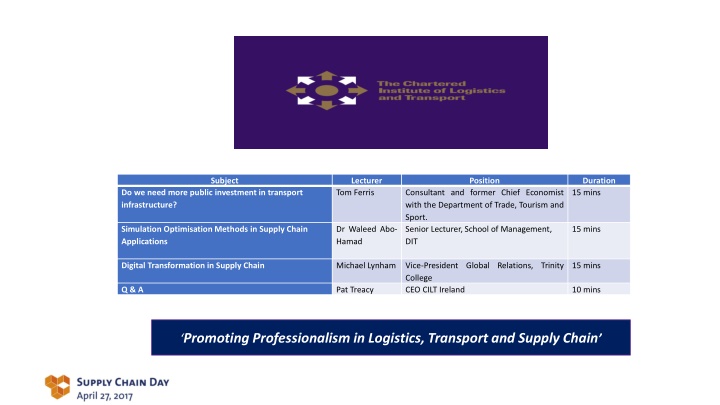 The Chartered Institute of Logistics and Transport

| Subject | Lecturer | Position | Duration |
|---|---|---|---|
| Do we need more public investment in transport infrastructure? | Tom Ferris | Consultant and former Chief Economist with the Department of Trade, Tourism and Sport. | 15 mins |
| Simulation Optimisation Methods in Supply Chain Applications | Dr Waleed Abo-Hamad | Senior Lecturer, School of Management, DIT | 15 mins |
| Digital Transformation in Supply Chain | Michael Lynham | Vice-President Global Relations, Trinity College | 15 mins |
| Q & A | Pat Treacy | CEO CILT Ireland | 10 mins |

'Promoting Professionalism in Logistics, Transport and Supply Chain'

SUPPLY CHAIN DAY
April 27, 2017